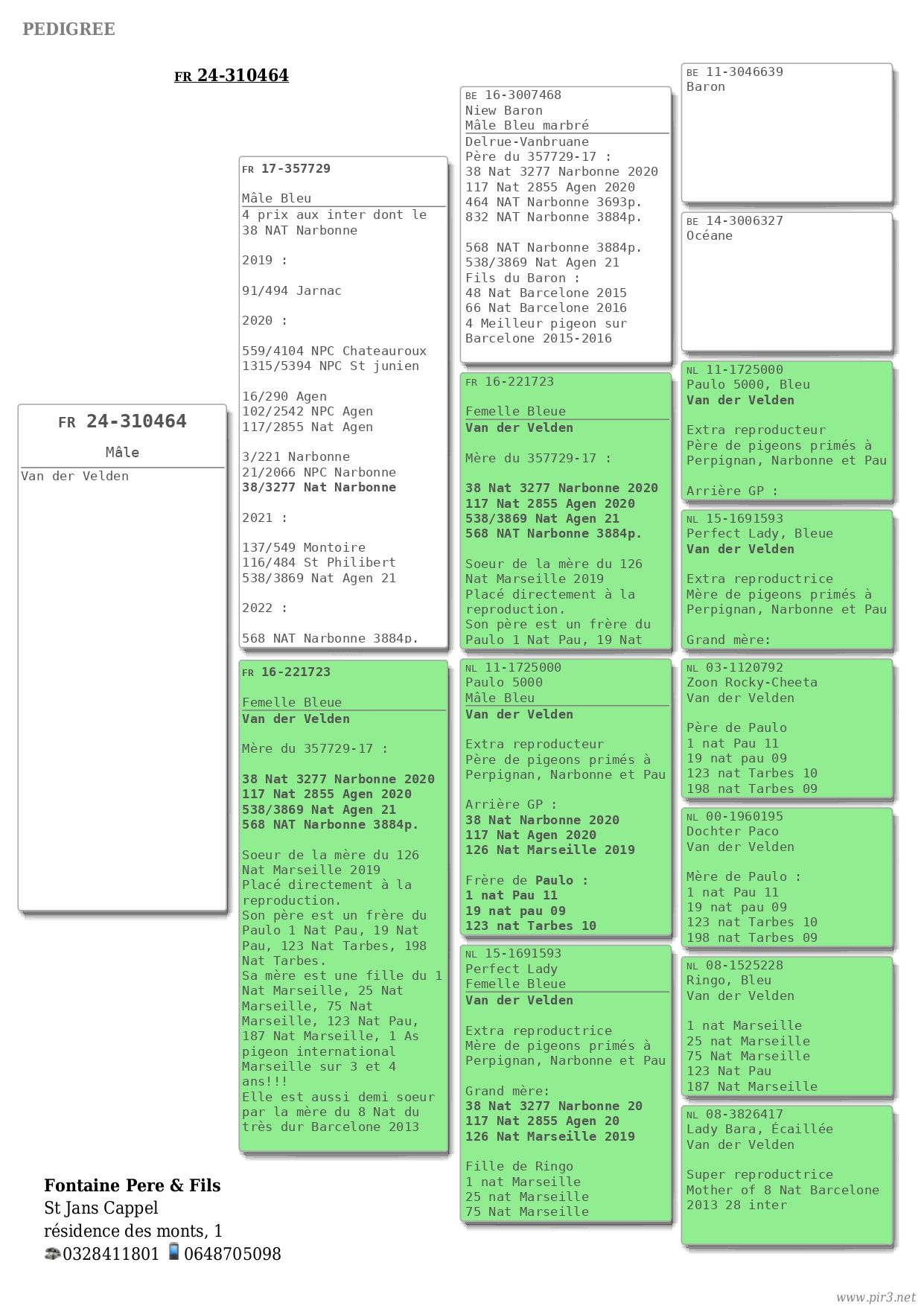 PEDIGREE

FR 24-310464

FR 24-310464
Mâle
Van der Velden

FR 17-357729

Mâle Bleu
4 prix aux inter dont le 38 NAT Narbonne

2019 :

91/494 Jarnac

2020 :

559/4104 NPC Chateauroux
1315/5394 NPC St junien

16/290 Agen
102/2542 NPC Agen
117/2855 Nat Agen

3/221 Narbonne
21/2066 NPC Narbonne
38/3277 Nat Narbonne

2021 :

137/549 Montoire
116/484 St Philibert
538/3869 Nat Agen 21

2022 :

568 NAT Narbonne 3884p.

FR 16-221723

Femelle Bleue
Van der Velden

Mère du 357729-17 :

38 Nat 3277 Narbonne 2020
117 Nat 2855 Agen 2020
538/3869 Nat Agen 21
568 NAT Narbonne 3884p.

Soeur de la mère du 126 Nat Marseille 2019
Placé directement à la reproduction.
Son père est un frère du Paulo 1 Nat Pau, 19 Nat Pau, 123 Nat Tarbes, 198 Nat Tarbes.
Sa mère est une fille du 1 Nat Marseille, 25 Nat Marseille, 75 Nat Marseille, 123 Nat Pau, 187 Nat Marseille, 1 As pigeon international Marseille sur 3 et 4 ans!!!
Elle est aussi demi soeur par la mère du 8 Nat du très dur Barcelone 2013

BE 16-3007468
Niew Baron
Mâle Bleu marbré
Delrue-Vanbruane
Père du 357729-17 :
38 Nat 3277 Narbonne 2020
117 Nat 2855 Agen 2020
464 NAT Narbonne 3693p.
832 NAT Narbonne 3884p.

568 NAT Narbonne 3884p.
538/3869 Nat Agen 21
Fils du Baron :
48 Nat Barcelone 2015
66 Nat Barcelone 2016
4 Meilleur pigeon sur Barcelone 2015-2016

FR 16-221723

Femelle Bleue
Van der Velden

Mère du 357729-17 :

38 Nat 3277 Narbonne 2020
117 Nat 2855 Agen 2020
538/3869 Nat Agen 21
568 NAT Narbonne 3884p.

Soeur de la mère du 126 Nat Marseille 2019
Placé directement à la reproduction.
Son père est un frère du Paulo 1 Nat Pau, 19 Nat

NL 11-1725000
Paulo 5000
Mâle Bleu
Van der Velden

Extra reproducteur
Père de pigeons primés à Perpignan, Narbonne et Pau

Arrière GP :
38 Nat Narbonne 2020
117 Nat Agen 2020
126 Nat Marseille 2019

Frère de Paulo :
1 nat Pau 11
19 nat pau 09
123 nat Tarbes 10

NL 15-1691593
Perfect Lady
Femelle Bleue
Van der Velden

Extra reproductrice
Mère de pigeons primés à Perpignan, Narbonne et Pau

Grand mère:
38 Nat 3277 Narbonne 20
117 Nat 2855 Agen 20
126 Nat Marseille 2019

Fille de Ringo
1 nat Marseille
25 nat Marseille
75 Nat Marseille

BE 11-3046639
Baron

BE 14-3006327
Océane

NL 11-1725000
Paulo 5000, Bleu
Van der Velden

Extra reproducteur
Père de pigeons primés à Perpignan, Narbonne et Pau

Arrière GP :

NL 15-1691593
Perfect Lady, Bleue
Van der Velden

Extra reproductrice
Mère de pigeons primés à Perpignan, Narbonne et Pau

Grand mère:

NL 03-1120792
Zoon Rocky-Cheeta
Van der Velden

Père de Paulo
1 nat Pau 11
19 nat pau 09
123 nat Tarbes 10
198 nat Tarbes 09

NL 00-1960195
Dochter Paco
Van der Velden

Mère de Paulo :
1 nat Pau 11
19 nat pau 09
123 nat Tarbes 10
198 nat Tarbes 09

NL 08-1525228
Ringo, Bleu
Van der Velden

1 nat Marseille
25 nat Marseille
75 Nat Marseille
123 Nat Pau
187 Nat Marseille

NL 08-3826417
Lady Bara, Écaillée
Van der Velden

Super reproductrice
Mother of 8 Nat Barcelone 2013 28 inter

Fontaine Pere & Fils
St Jans Cappel
résidence des monts, 1
0328411801 0648705098

www.pir3.net